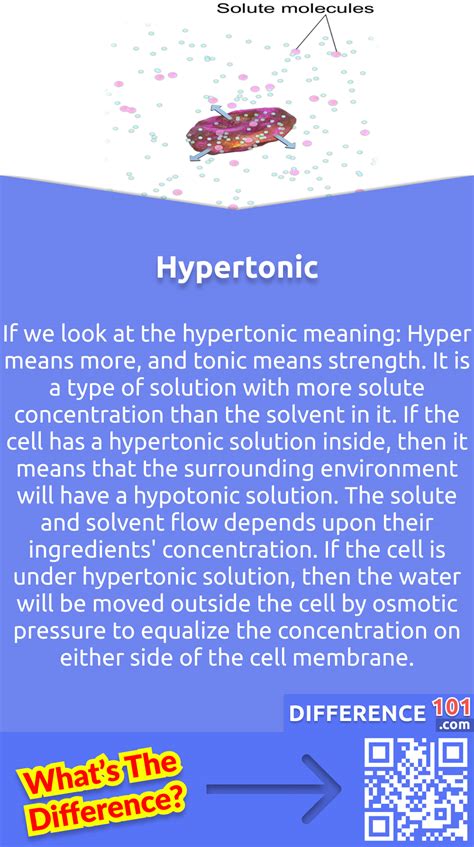 Solute molecules

Hypertonic

If we look at the hypertonic meaning: Hyper means more, and tonic means strength. It is a type of solution with more solute concentration than the solvent in it. If the cell has a hypertonic solution inside, then it means that the surrounding environment will have a hypotonic solution. The solute and solvent flow depends upon their ingredients' concentration. If the cell is under hypertonic solution, then the water will be moved outside the cell by osmotic pressure to equalize the concentration on either side of the cell membrane.

DIFFERENCE 101 .com

What's The Difference?